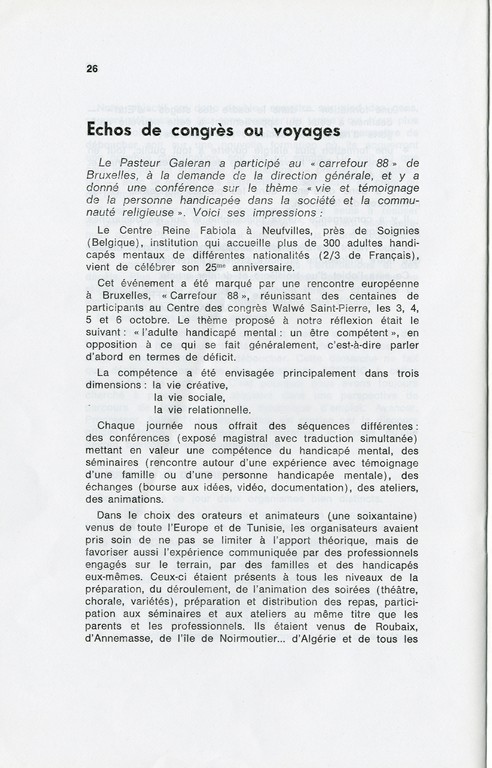 26

Echos de congrès ou voyages

Le Pasteur Galeran a participé au « carrefour 88 » de Bruxelles, à la demande de la direction générale, et y a donné une conférence sur le thème « vie et témoignage de la personne handicapée dans la société et la communauté religieuse ». Voici ses impressions :

Le Centre Reine Fabiola à Neufvilles, près de Soignies (Belgique), institution qui accueille plus de 300 adultes handicapés mentaux de différentes nationalités (2/3 de Français), vient de célébrer son 25$^{me}$ anniversaire.

Cet événement a été marqué par une rencontre européenne à Bruxelles, « Carrefour 88 », réunissant des centaines de participants au Centre des congrès Walwé Saint-Pierre, les 3, 4, 5 et 6 octobre. Le thème proposé à notre réflexion était le suivant : « l'adulte handicapé mental : un être compétent », en opposition à ce qui se fait généralement, c'est-à-dire parler d'abord en termes de déficit.

La compétence a été envisagée principalement dans trois dimensions : la vie créative,
la vie sociale,
la vie relationnelle.

Chaque journée nous offrait des séquences différentes : des conférences (exposé magistral avec traduction simultanée) mettant en valeur une compétence du handicapé mental, des séminaires (rencontre autour d'une expérience avec témoignage d'une famille ou d'une personne handicapée mentale), des échanges (bourse aux idées, vidéo, documentation), des ateliers, des animations.

Dans le choix des orateurs et animateurs (une soixantaine) venus de toute l'Europe et de Tunisie, les organisateurs avaient pris soin de ne pas se limiter à l'apport théorique, mais de favoriser aussi l'expérience communiquée par des professionnels engagés sur le terrain, par des familles et des handicapés eux-mêmes. Ceux-ci étaient présents à tous les niveaux de la préparation, du déroulement, de l'animation des soirées (théâtre, chorale, variétés), préparation et distribution des repas, participation aux séminaires et aux ateliers au même titre que les parents et les professionnels. Ils étaient venus de Roubaix, d'Annemasse, de l'île de Noirmoutier... d'Algérie et de tous les